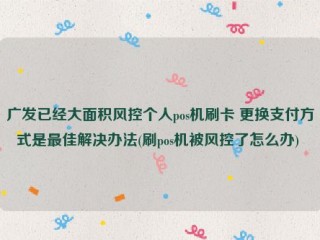 广发已经大面积风控个人pos机刷卡 更换支付方式是最佳解决办法(刷pos机被风控了怎么办)